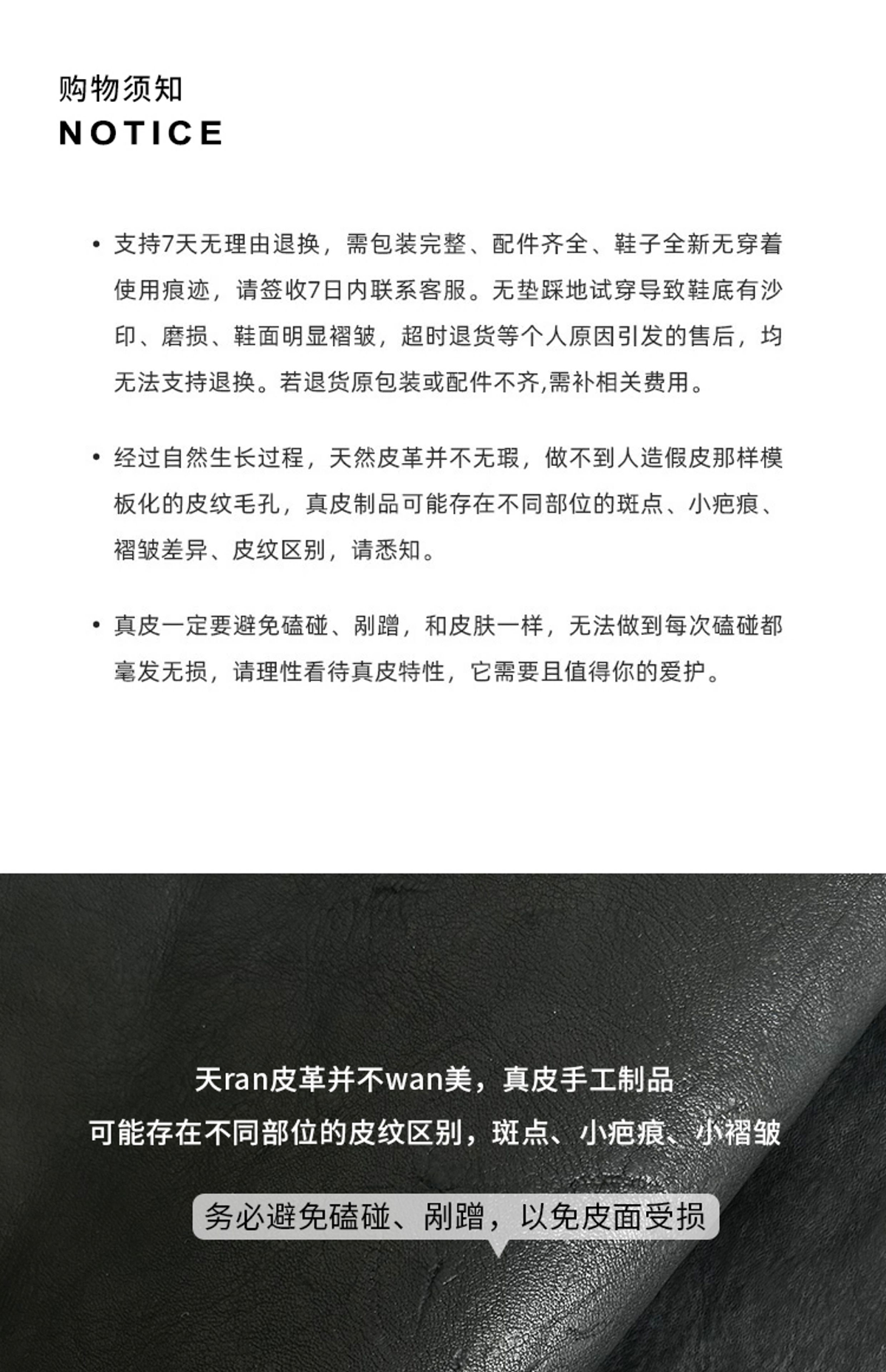 购物须知
NOTICE

• 支持7天无理由退换，需包装完整、配件齐全、鞋子全新无穿着使用痕迹，请签收7日内联系客服。无垫踩地试穿导致鞋底有沙印、磨损、鞋面明显褶皱，超时退货等个人原因引发的售后，均无法支持退换。若退货原包装或配件不齐,需补相关费用。

• 经过自然生长过程，天然皮革并不无瑕，做不到人造假皮那样模板化的皮纹毛孔，真皮制品可能存在不同部位的斑点、小疤痕、褶皱差异、皮纹区别，请悉知。

• 真皮一定要避免磕碰、剐蹭，和皮肤一样，无法做到每次磕碰都毫发无损，请理性看待真皮特性，它需要且值得你的爱护。

天ran皮革并不wan美，真皮手工制品
可能存在不同部位的皮纹区别，斑点、小疤痕、小褶皱

务必避免磕碰、剐蹭，以免皮面受损